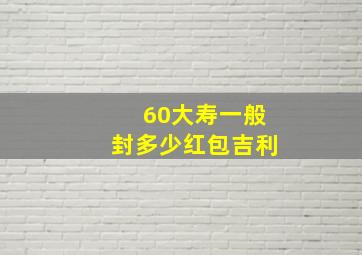 60大寿一般
封多少红包吉利